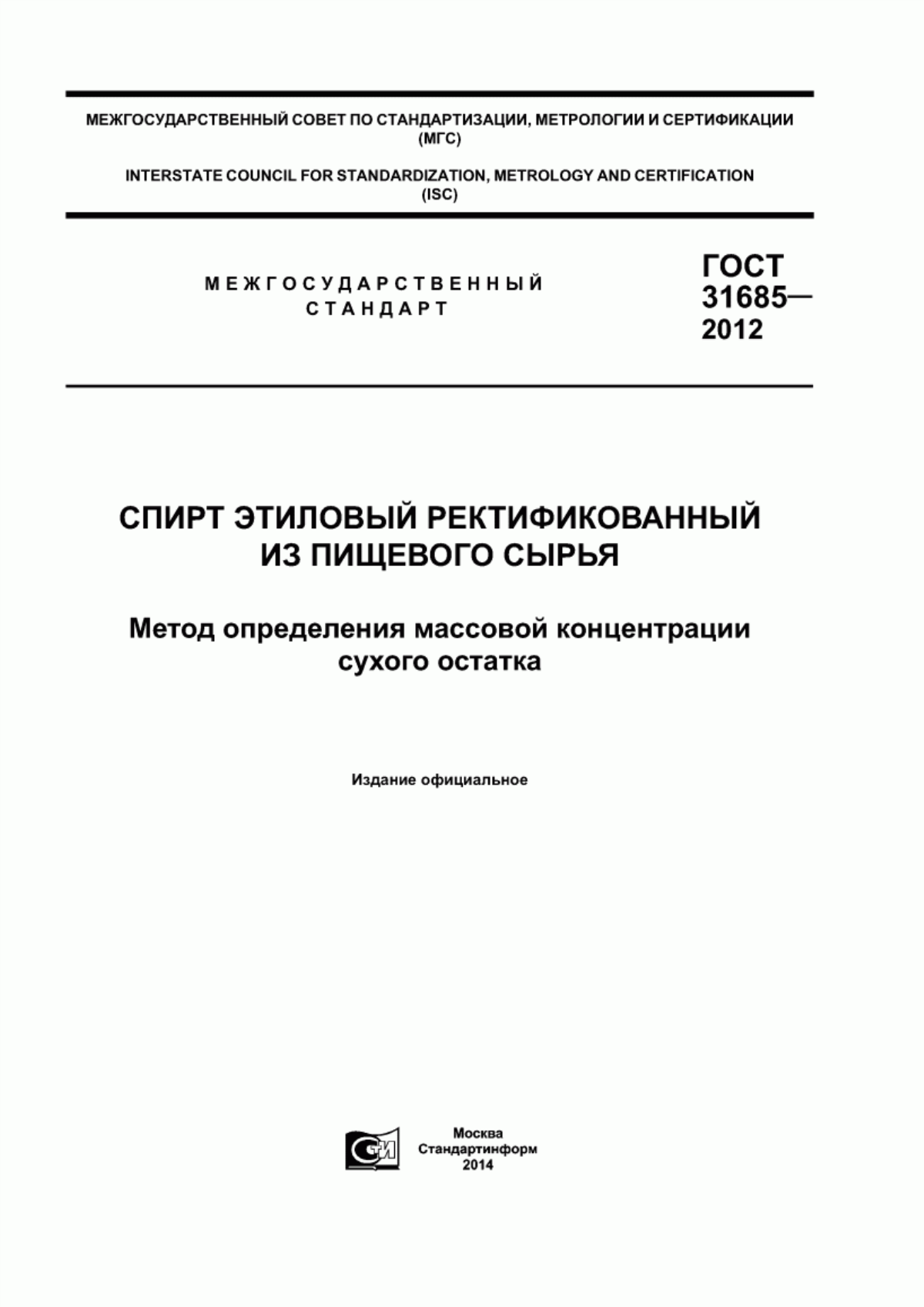 МЕЖГОСУДАРСТВЕННЫЙ СОВЕТ ПО СТАНДАРТИЗАЦИИ, МЕТРОЛОГИИ И СЕРТИФИКАЦИИ (МГС)

INTERSTATE COUNCIL FOR STANDARDIZATION, METROLOGY AND CERTIFICATION (ISC)

МЕЖГОСУДАРСТВЕННЫЙ СТАНДАРТ

ГОСТ 31685— 2012

СПИРТ ЭТИЛОВЫЙ РЕКТИФИКОВАННЫЙ ИЗ ПИЩЕВОГО СЫРЬЯ

Метод определения массовой концентрации сухого остатка

Издание официальное

СИ

Москва
Стандартинформ
2014